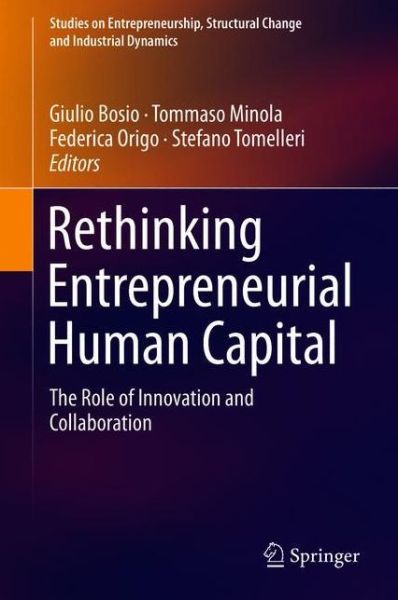 Studies on Entrepreneurship, Structural Change and Industrial Dynamics

Giulio Bosio · Tommaso Minola
Federica Origo · Stefano Tomelleri
Editors

Rethinking Entrepreneurial Human Capital

The Role of Innovation and Collaboration

Springer